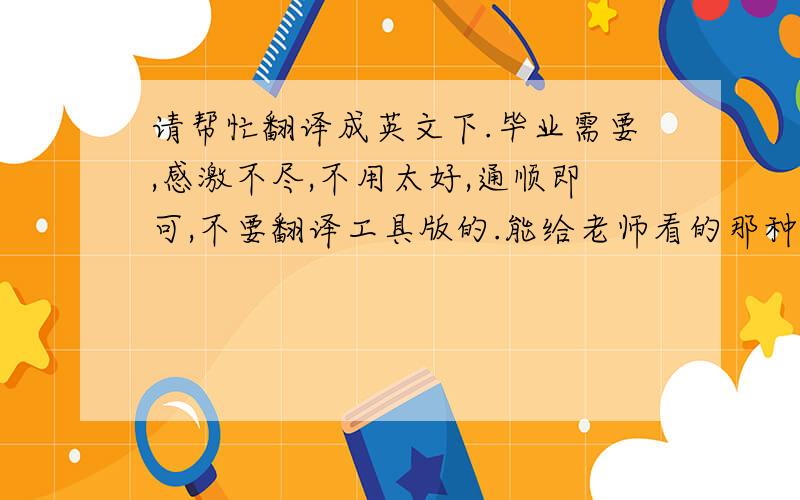 请帮忙翻译成英文下.毕业需要,感激不尽,不用太好,通顺即可,不要翻译工具版的.能给老师看的那种